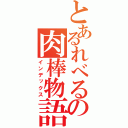 とあるれべるの肉棒物語
インデックス